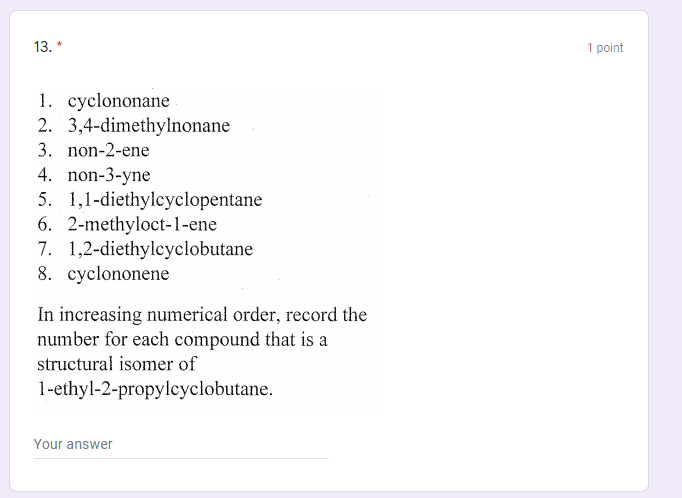 13. *

1 point

1. cyclononane
2. 3,4-dimethylnonane
3. non-2-ene
4. non-3-yne
5. 1,1-diethylcyclopentane
6. 2-methyloct-1-ene
7. 1,2-diethylcyclobutane
8. cyclononene

In increasing numerical order, record the number for each compound that is a structural isomer of 1-ethyl-2-propylcyclobutane.

Your answer